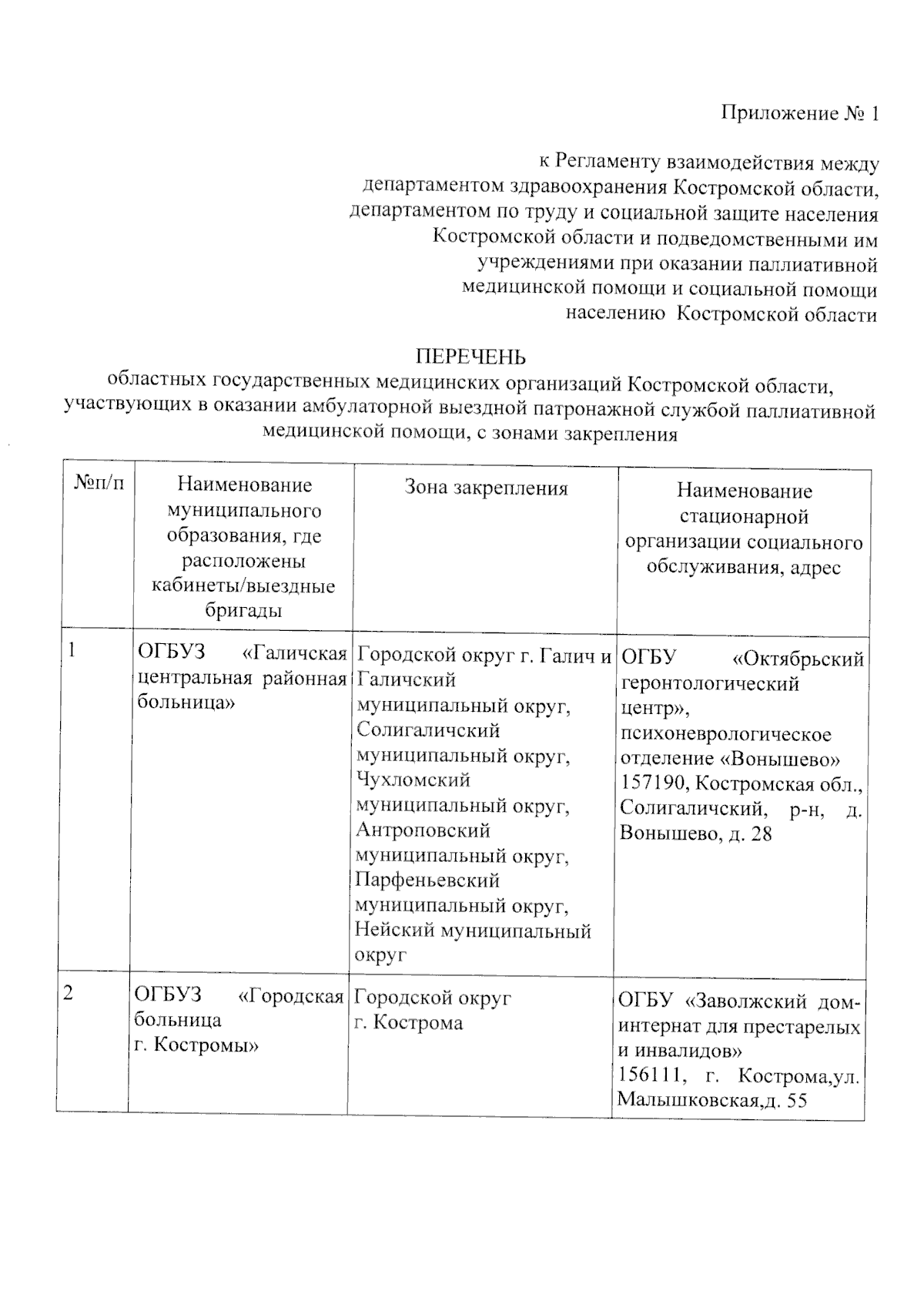 Приложение № 1

к Регламенту взаимодействия между департаментом здравоохранения Костромской области, департаментом по труду и социальной защите населения Костромской области и подведомственными им учреждениями при оказании паллиативной медицинской помощи и социальной помощи населению Костромской области

ПЕРЕЧЕНЬ
областных государственных медицинских организаций Костромской области, участвующих в оказании амбулаторной выездной патронажной службой паллиативной медицинской помощи, с зонами закрепления

| №п/п | Наименование муниципального образования, где расположены кабинеты/выездные бригады | Зона закрепления | Наименование стационарной организации социального обслуживания, адрес |
|---|---|---|---|
| 1 | ОГБУЗ «Галичская центральная районная больница» | Городской округ г. Галич и Галичский муниципальный округ, Солигаличский муниципальный округ, Чухломский муниципальный округ, Антроповский муниципальный округ, Парфеньевский муниципальный округ, Нейский муниципальный округ | ОГБУ «Октябрьский геронтологический центр», психоневрологическое отделение «Вонышево» 157190, Костромская обл., Солигаличский, р-н, д. Вонышево, д. 28 |
| 2 | ОГБУЗ «Городская больница г. Костромы» | Городской округ г. Кострома | ОГБУ «Заволжский дом-интернат для престарелых и инвалидов» 156111, г. Кострома,ул. Малышковская,д. 55 |